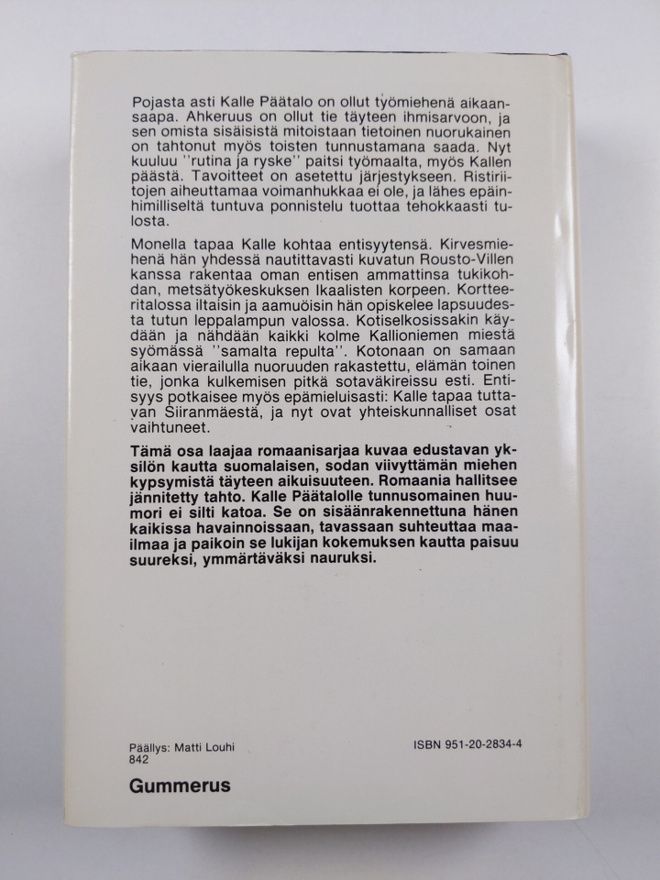 Pojasta asti Kalle Päätalo on ollut työmiehenä aikaansaapa. Ahkeruus on ollut tie täyteen ihmisarvoon, ja sen omista sisäisistä mitoistaan tietoinen nuorukainen on tahtonut myös toisten tunnustamana saada. Nyt kuuluu "rutina ja ryske" paitsi työmaalta, myös Kallen päästä. Tavoitteet on asetettu järjestykseen. Ristiriitojen aiheuttamaa voimanhukkaa ei ole, ja lähes epäinhimilliseltä tuntuva ponnistelu tuottaa tehokkaasti tulosta.

Monella tapaa Kalle kohtaa entisyytensä. Kirvesmiehenä hän yhdessä nautittavasti kuvatun Rousto-Villen kanssa rakentaa oman entisen ammattinsa tukikohdan, metsätyökeskuksen Ikaalisten korpeen. Kortteeritalossa iltaisin ja aamuöisin hän opiskelee lapsuudesta tutun leppalampun valossa. Kotiselkosissakin käydään ja nähdään kaikki kolme Kallioniemen miestä syömässä "samalta repulta". Kotonaan on samaan aikaan vierailulla nuoruuden rakastettu, elämän toinen tie, jonka kulkemisen pitkä sotaväkireissu esti. Entisyys potkaisee myös epämieluisasti: Kalle tapaa tuttavan Siiranmäestä, ja nyt ovat yhteiskunnalliset osat vaihtuneet.

Tämä osa laajaa romaanisarjaa kuvaa edustavan yksilön kautta suomalaisen, sodan viivyttämän miehen kypsymistä täyteen aikuisuuteen. Romaania hallitsee jännitetty tahto. Kalle Päätalolle tunnusomainen huumori ei silti katoa. Se on sisäänrakennettuna hänen kaikissa havainnoissaan, tavassaan suhteuttaa maailmaa ja paikoin se lukijan kokemuksen kautta paisuu suureksi, ymmärtäväksi nauruksi.

Päällys: Matti Louhi
842

ISBN 951-20-2834-4

Gummerus